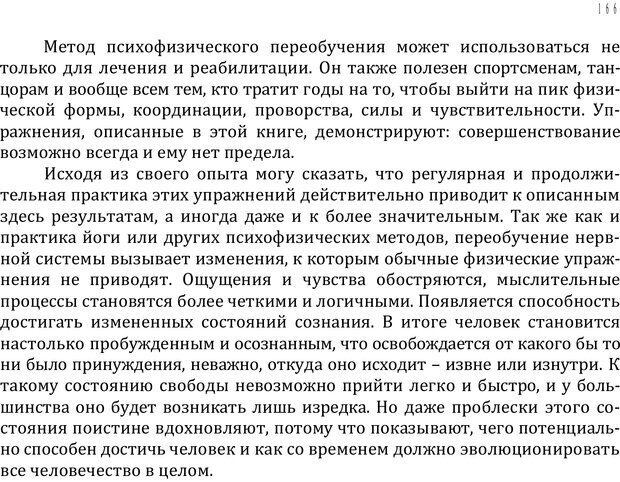 166

Метод психофизического переобучения может использоваться не только для лечения и реабилитации. Он также полезен спортсменам, танцорам и вообще всем тем, кто тратит годы на то, чтобы выйти на пик физической формы, координации, проворства, силы и чувствительности. Упражнения, описанные в этой книге, демонстрируют: совершенствование возможно всегда и ему нет предела.

Исходя из своего опыта могу сказать, что регулярная и продолжительная практика этих упражнений действительно приводит к описанным здесь результатам, а иногда даже и к более значительным. Так же как и практика йоги или других психофизических методов, переобучение нервной системы вызывает изменения, к которым обычные физические упражнения не приводят. Ощущения и чувства обостряются, мыслительные процессы становятся более четкими и логичными. Появляется способность достигать измененных состояний сознания. В итоге человек становится настолько пробужденным и осознанным, что освобождается от какого бы то ни было принуждения, неважно, откуда оно исходит – извне или изнутри. К такому состоянию свободы невозможно прийти легко и быстро, и у большинства оно будет возникать лишь изредка. Но даже проблески этого состояния поистине вдохновляют, потому что показывают, чего потенциально способен достичь человек и как со временем должно эволюционировать все человечество в целом.